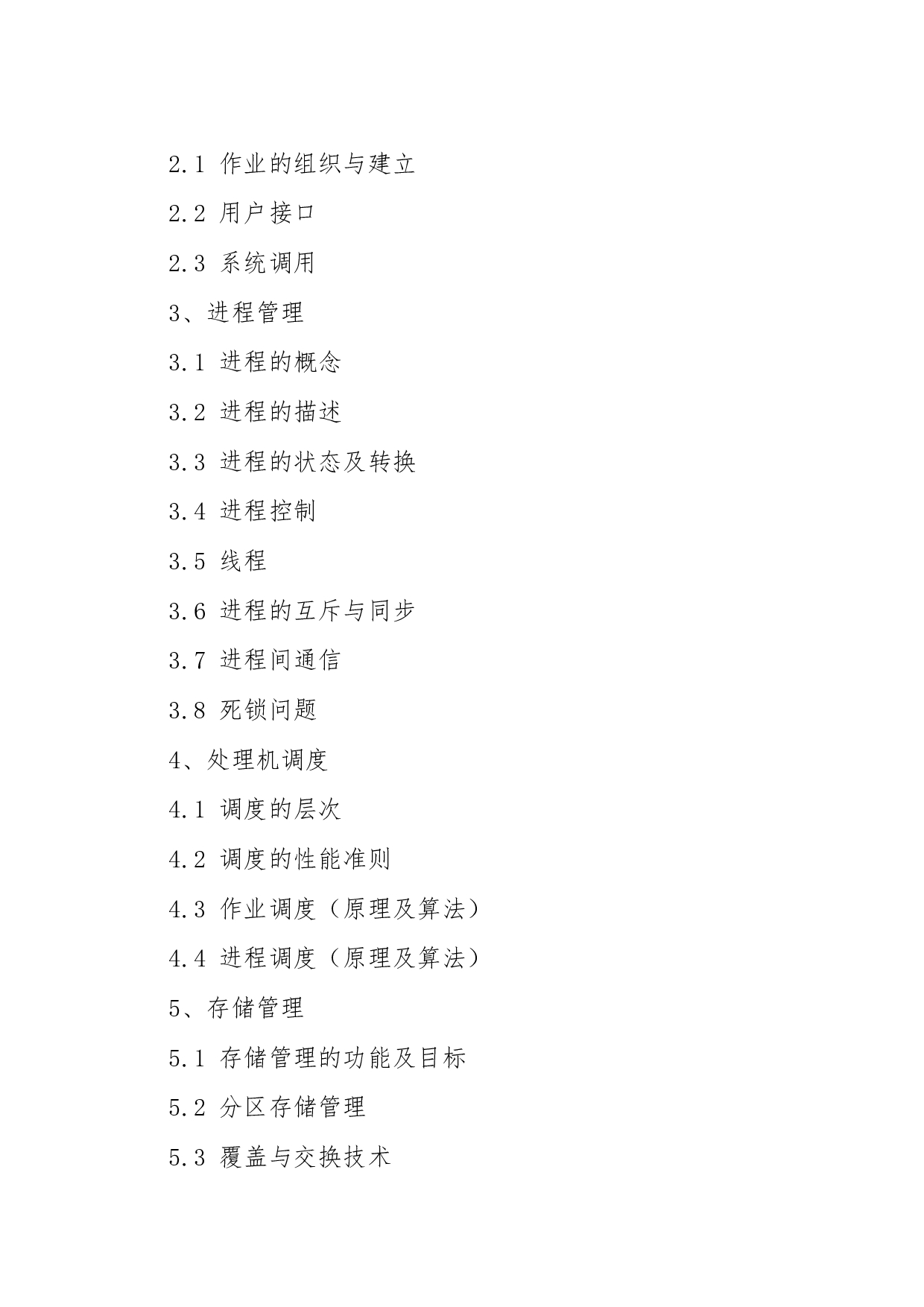 2.1 作业的组织与建立

2.2 用户接口

2.3 系统调用

3、进程管理

3.1 进程的概念

3.2 进程的描述

3.3 进程的状态及转换

3.4 进程控制

3.5 线程

3.6 进程的互斥与同步

3.7 进程间通信

3.8 死锁问题

4、处理机调度

4.1 调度的层次

4.2 调度的性能准则

4.3 作业调度（原理及算法）

4.4 进程调度（原理及算法）

5、存储管理

5.1 存储管理的功能及目标

5.2 分区存储管理

5.3 覆盖与交换技术